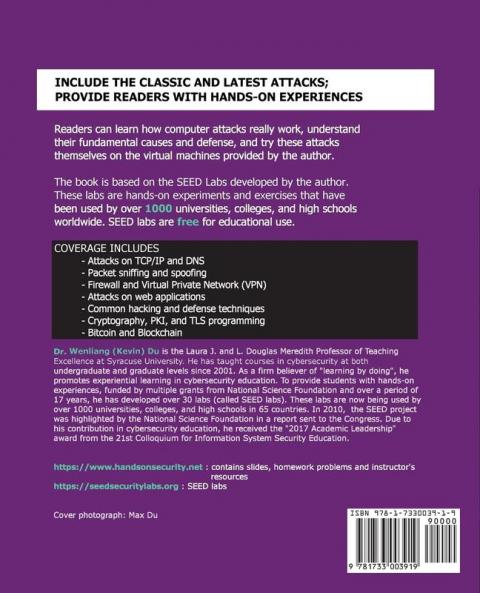 INCLUDE THE CLASSIC AND LATEST ATTACKS; PROVIDE READERS WITH HANDS-ON EXPERIENCES

Readers can learn how computer attacks really work, understand their fundamental causes and defense, and try these attacks themselves on the virtual machines provided by the author.

The book is based on the SEED Labs developed by the author. These labs are hands-on experiments and exercises that have been used by over 1000 universities, colleges, and high schools worldwide. SEED labs are free for educational use.

COVERAGE INCLUDES
- Attacks on TCP/IP and DNS
- Packet sniffing and spoofing
- Firewall and Virtual Private Network (VPN)
- Attacks on web applications
- Common hacking and defense techniques
- Cryptography, PKI, and TLS programming
- Bitcoin and Blockchain

Dr. Wenliang (Kevin) Du is the Laura J. and L. Douglas Meredith Professor of Teaching Excellence at Syracuse University. He has taught courses in cybersecurity at both undergraduate and graduate levels since 2001. As a firm believer of "learning by doing", he promotes experiential learning in cybersecurity education. To provide students with hands-on experiences, funded by multiple grants from National Science Foundation and over a period of 17 years, he has developed over 30 labs (called SEED labs). These labs are now being used by over 1000 universities, colleges, and high schools in 65 countries. In 2010, the SEED project was highlighted by the National Science Foundation in a report sent to the Congress. Due to his contribution in cybersecurity education, he received the "2017 Academic Leadership" award from the 21st Colloquium for Information System Security Education.

https://www.handsonsecurity.net : contains slides, homework problems and instructor's resources
https://seedsecuritylabs.org : SEED labs

Cover photograph: Max Du

ISBN 978-1-7330039-1-9
90000
9 781733 003919